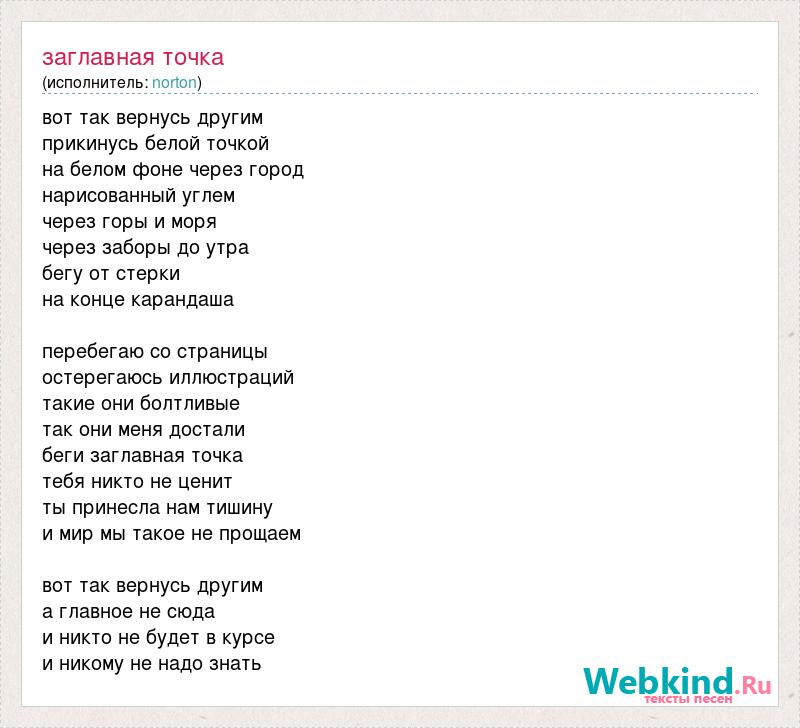 заглавная точка
(исполнитель: norton)

вот так вернусь другим
прикинусь белой точкой
на белом фоне через город
нарисованный углем
через горы и моря
через заборы до утра
бегу от стерки
на конце карандаша

перебегаю со страницы
остерегаюсь иллюстраций
такие они болтливые
так они меня достали
беги заглавная точка
тебя никто не ценит
ты принесла нам тишину
и мир мы такое не прощаем

вот так вернусь другим
а главное не сюда
и никто не будет в курсе
и никому не надо знать

Webkind.Ru
тексты песен